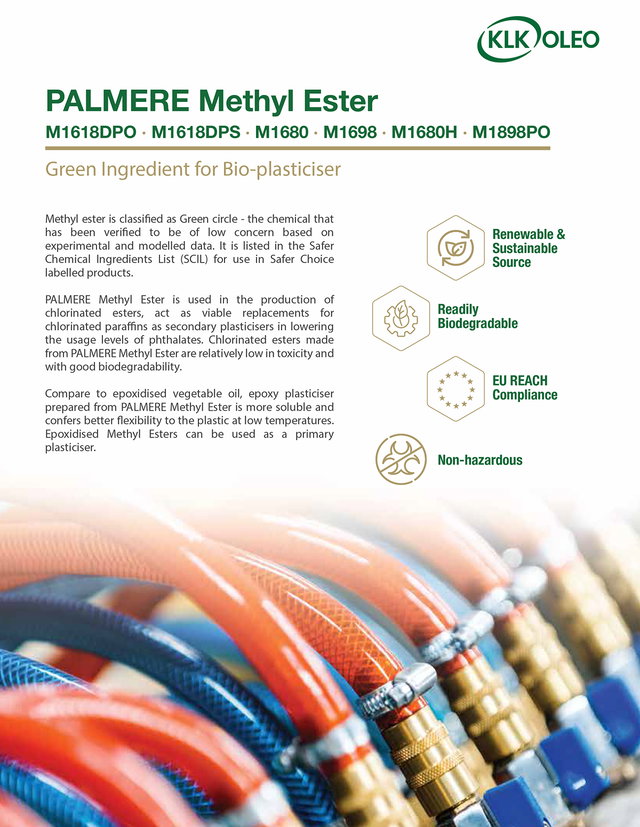 KLK OLEO

PALMERE Methyl Ester

M1618DPO · M1618DPS · M1680 · M1698 · M1680H · M1898PO

Green Ingredient for Bio-plasticiser

Methyl ester is classified as Green circle - the chemical that has been verified to be of low concern based on experimental and modelled data. It is listed in the Safer Chemical Ingredients List (SCIL) for use in Safer Choice labelled products.

PALMERE Methyl Ester is used in the production of chlorinated esters, act as viable replacements for chlorinated paraffins as secondary plasticisers in lowering the usage levels of phthalates. Chlorinated esters made from PALMERE Methyl Ester are relatively low in toxicity and with good biodegradability.

Compare to epoxidised vegetable oil, epoxy plasticiser prepared from PALMERE Methyl Ester is more soluble and confers better flexibility to the plastic at low temperatures. Epoxidised Methyl Esters can be used as a primary plasticiser.

Renewable & Sustainable Source

Readily Biodegradable

EU REACH Compliance

Non-hazardous